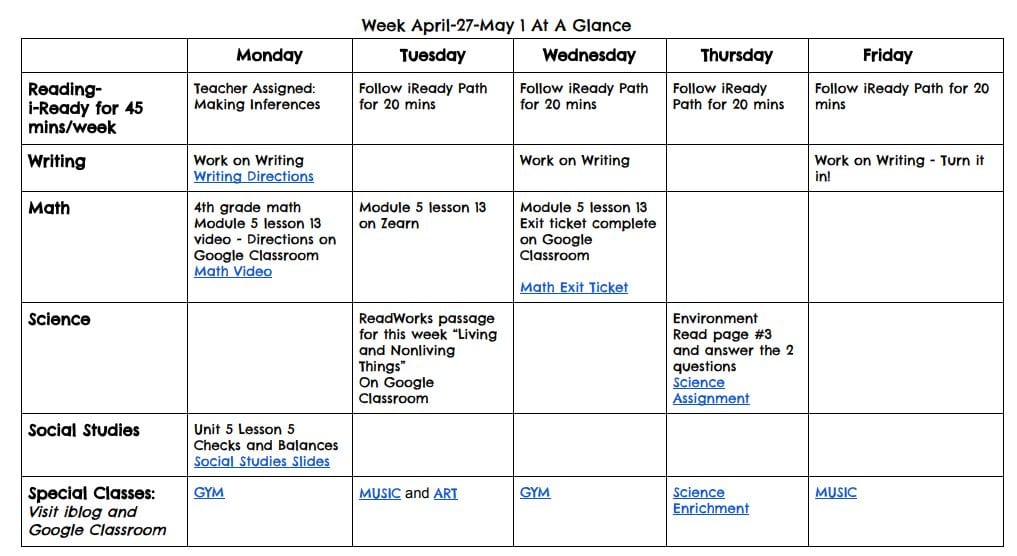 Week April-27-May 1 At A Glance

| | Monday | Tuesday | Wednesday | Thursday | Friday |
|---|---|---|---|---|---|
| Reading- i-Ready for 45 mins/week | Teacher Assigned: Making Inferences | Follow iReady Path for 20 mins | Follow iReady Path for 20 mins | Follow iReady Path for 20 mins | Follow iReady Path for 20 mins |
| Writing | Work on Writing Writing Directions | | Work on Writing | | Work on Writing - Turn it in! |
| Math | 4th grade math Module 5 lesson 13 video - Directions on Google Classroom Math Video | Module 5 lesson 13 on Zearn | Module 5 lesson 13 Exit ticket complete on Google Classroom Math Exit Ticket | | |
| Science | | ReadWorks passage for this week "Living and Nonliving Things" On Google Classroom | | Environment Read page #3 and answer the 2 questions Science Assignment | |
| Social Studies | Unit 5 Lesson 5 Checks and Balances Social Studies Slides | | | | |
| Special Classes: Visit iblog and Google Classroom | GYM | MUSIC and ART | GYM | Science Enrichment | MUSIC |